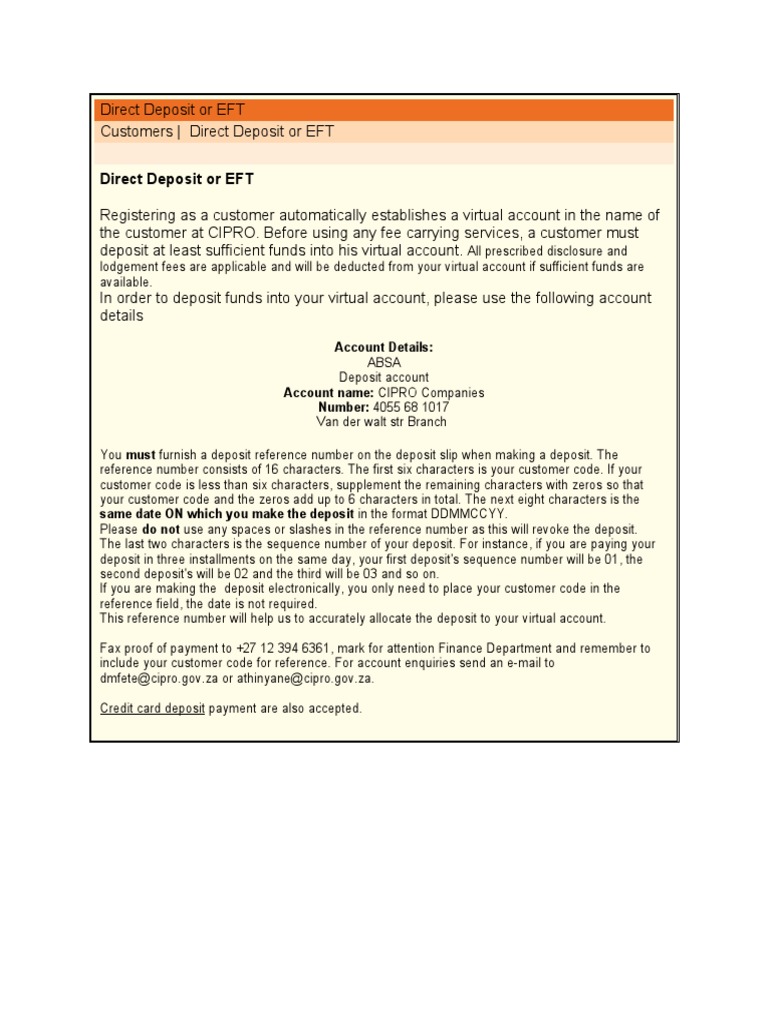 Direct Deposit or EFT

Customers | Direct Deposit or EFT

Direct Deposit or EFT

Registering as a customer automatically establishes a virtual account in the name of the customer at CIPRO. Before using any fee carrying services, a customer must deposit at least sufficient funds into his virtual account. All prescribed disclosure and lodgement fees are applicable and will be deducted from your virtual account if sufficient funds are available.
In order to deposit funds into your virtual account, please use the following account details

Account Details:
ABSA
Deposit account
Account name: CIPRO Companies
Number: 4055 68 1017
Van der walt str Branch

You must furnish a deposit reference number on the deposit slip when making a deposit. The reference number consists of 16 characters. The first six characters is your customer code. If your customer code is less than six characters, supplement the remaining characters with zeros so that your customer code and the zeros add up to 6 characters in total. The next eight characters is the same date ON which you make the deposit in the format DDMMCCYY.
Please do not use any spaces or slashes in the reference number as this will revoke the deposit.
The last two characters is the sequence number of your deposit. For instance, if you are paying your deposit in three installments on the same day, your first deposit's sequence number will be 01, the second deposit's will be 02 and the third will be 03 and so on.
If you are making the deposit electronically, you only need to place your customer code in the reference field, the date is not required.
This reference number will help us to accurately allocate the deposit to your virtual account.

Fax proof of payment to +27 12 394 6361, mark for attention Finance Department and remember to include your customer code for reference. For account enquiries send an e-mail to dmfete@cipro.gov.za or athinyane@cipro.gov.za.

Credit card deposit payment are also accepted.